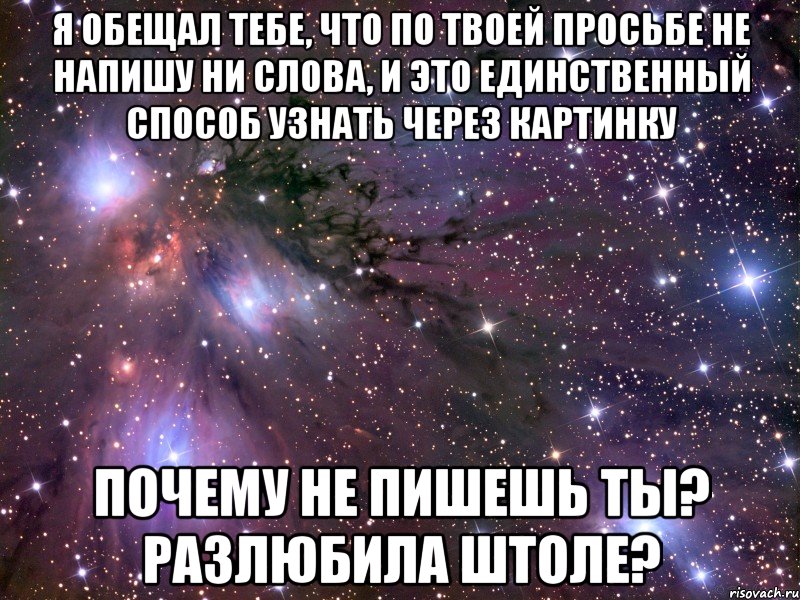 Я ОБЕЩАЛ ТЕБЕ, ЧТО ПО ТВОЕЙ ПРОСЬБЕ НЕ НАПИШУ НИ СЛОВА, И ЭТО ЕДИНСТВЕННЫЙ СПОСОБ УЗНАТЬ ЧЕРЕЗ КАРТИНКУ

ПОЧЕМУ НЕ ПИШЕШЬ ТЫ? РАЗЛЮБИЛА ШТОЛЕ?

risovach.ru